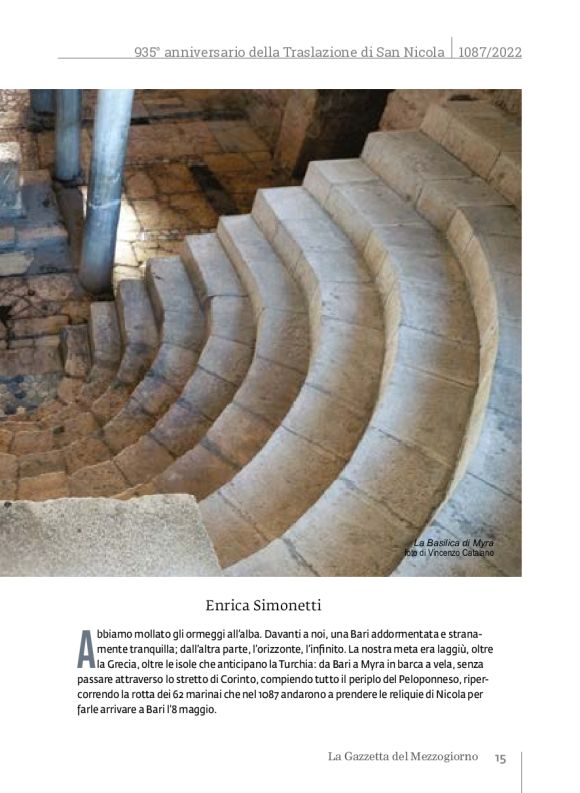 935° anniversario della Traslazione di San Nicola | 1087/2022

La Basilica di Myra
foto di Vincenzo Catalano

Enrica Simonetti

Abbiamo mollato gli ormeggi all'alba. Davanti a noi, una Bari addormentata e stranamente tranquilla; dall'altra parte, l'orizzonte, l'infinito. La nostra meta era laggiù, oltre la Grecia, oltre le isole che anticipano la Turchia: da Bari a Myra in barca a vela, senza passare attraverso lo stretto di Corinto, compiendo tutto il periplo del Peloponneso, ripercorrendo la rotta dei 62 marinai che nel 1087 andarono a prendere le reliquie di Nicola per farle arrivare a Bari l'8 maggio.

La Gazzetta del Mezzogiorno 15